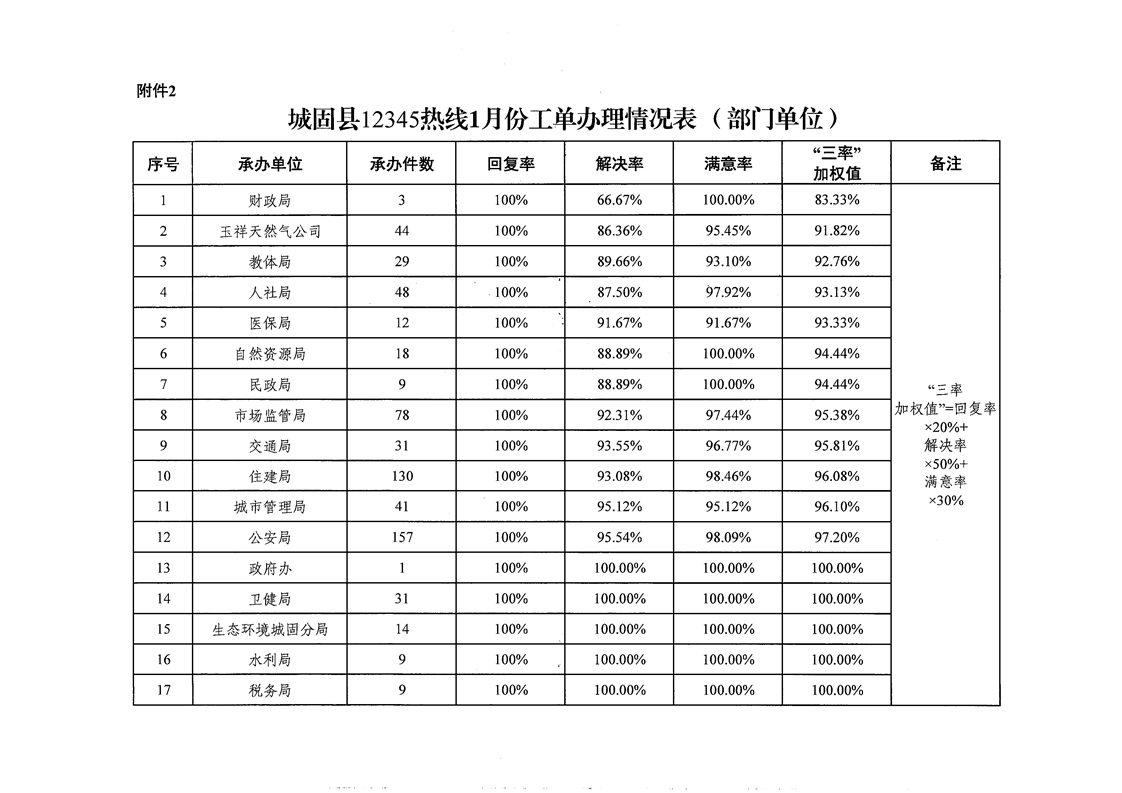 附件2

城固县12345热线1月份工单办理情况表（部门单位）

| 序号 | 承办单位 | 承办件数 | 回复率 | 解决率 | 满意率 | “三率”加权值 | 备注 |
|---|---|---|---|---|---|---|---|
| 1 | 财政局 | 3 | 100% | 66.67% | 100.00% | 83.33% | “三率加权值”=回复率×20%+解决率×50%+满意率×30% |
| 2 | 玉祥天然气公司 | 44 | 100% | 86.36% | 95.45% | 91.82% | |
| 3 | 教体局 | 29 | 100% | 89.66% | 93.10% | 92.76% | |
| 4 | 人社局 | 48 | 100% | 87.50% | 97.92% | 93.13% | |
| 5 | 医保局 | 12 | 100% | 91.67% | 91.67% | 93.33% | |
| 6 | 自然资源局 | 18 | 100% | 88.89% | 100.00% | 94.44% | |
| 7 | 民政局 | 9 | 100% | 88.89% | 100.00% | 94.44% | |
| 8 | 市场监管局 | 78 | 100% | 92.31% | 97.44% | 95.38% | |
| 9 | 交通局 | 31 | 100% | 93.55% | 96.77% | 95.81% | |
| 10 | 住建局 | 130 | 100% | 93.08% | 98.46% | 96.08% | |
| 11 | 城市管理局 | 41 | 100% | 95.12% | 95.12% | 96.10% | |
| 12 | 公安局 | 157 | 100% | 95.54% | 98.09% | 97.20% | |
| 13 | 政府办 | 1 | 100% | 100.00% | 100.00% | 100.00% | |
| 14 | 卫健局 | 31 | 100% | 100.00% | 100.00% | 100.00% | |
| 15 | 生态环境城固分局 | 14 | 100% | 100.00% | 100.00% | 100.00% | |
| 16 | 水利局 | 9 | 100% | 100.00% | 100.00% | 100.00% | |
| 17 | 税务局 | 9 | 100% | 100.00% | 100.00% | 100.00% | |